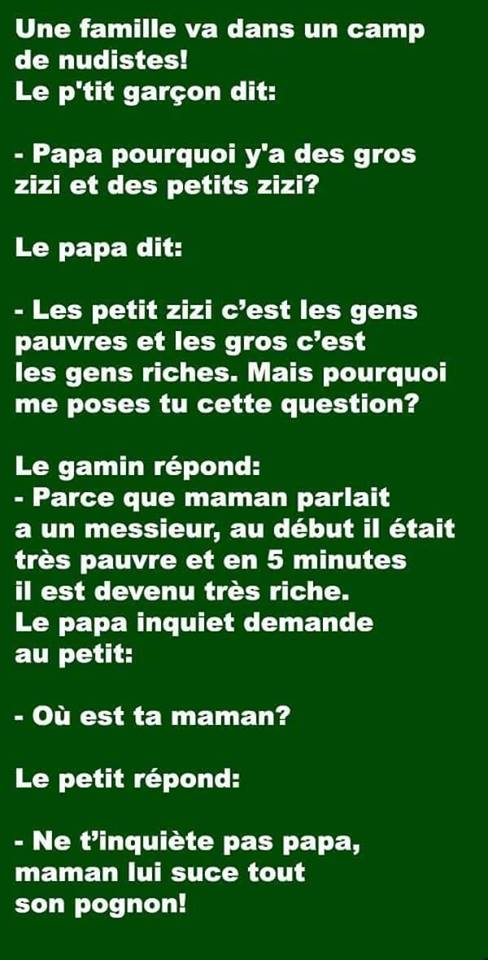 Une famille va dans un camp de nudistes!
Le p'tit garçon dit:

- Papa pourquoi y'a des gros zizi et des petits zizi?

Le papa dit:

- Les petit zizi c'est les gens pauvres et les gros c'est les gens riches. Mais pourquoi me poses tu cette question?

Le gamin répond:
- Parce que maman parlait a un messieur, au début il était très pauvre et en 5 minutes il est devenu très riche.
Le papa inquiet demande au petit:

- Où est ta maman?

Le petit répond:

- Ne t'inquiète pas papa, maman lui suce tout son pognon!